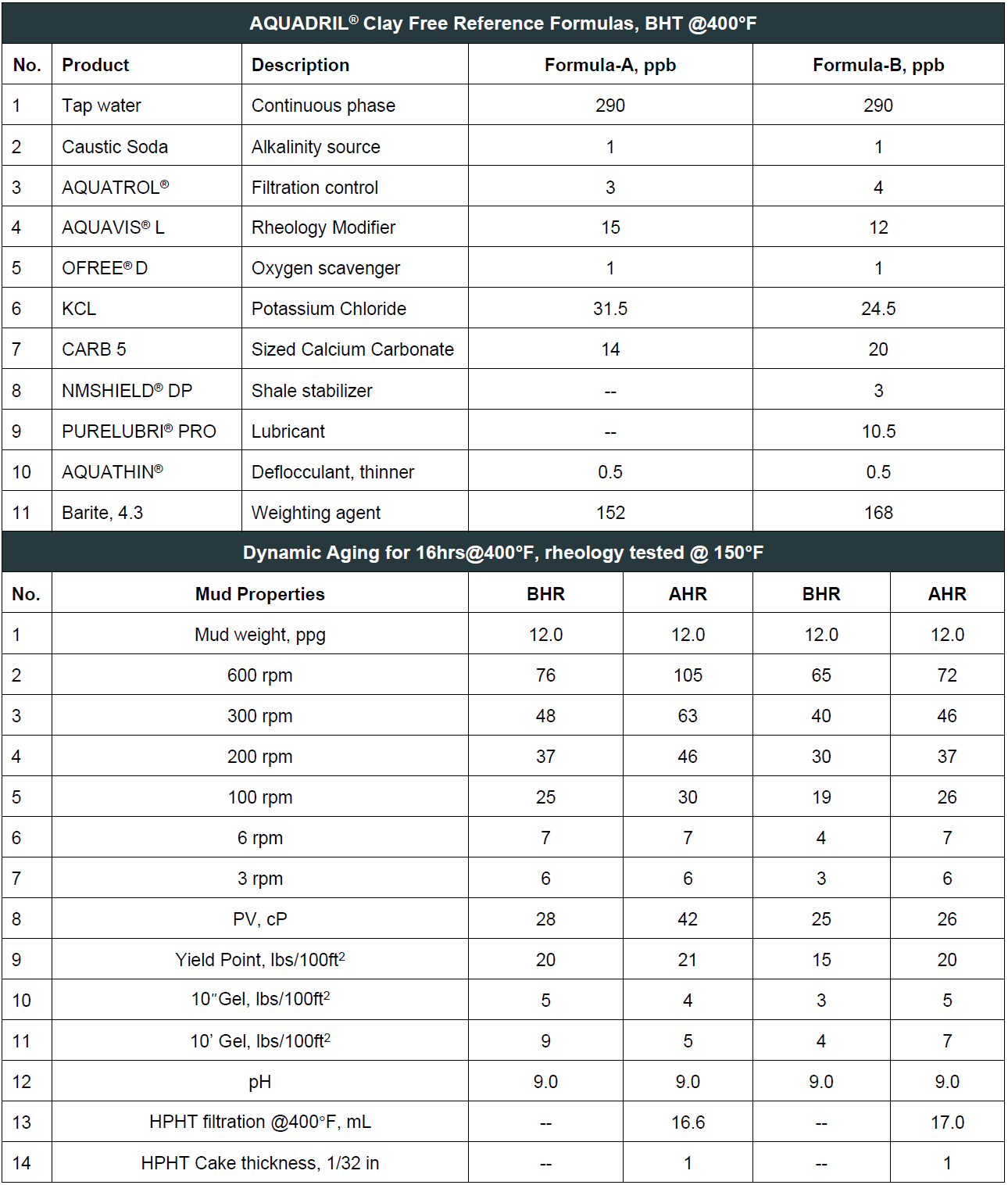 AQUADRIL® Clay Free Reference Formulas, BHT @400°F

| No. | Product | Description | Formula-A, ppb | Formula-B, ppb |
|---|---|---|---|---|
| 1 | Tap water | Continuous phase | 290 | 290 |
| 2 | Caustic Soda | Alkalinity source | 1 | 1 |
| 3 | AQUATROL® | Filtration control | 3 | 4 |
| 4 | AQUAVIS® L | Rheology Modifier | 15 | 12 |
| 5 | OFREE® D | Oxygen scavenger | 1 | 1 |
| 6 | KCL | Potassium Chloride | 31.5 | 24.5 |
| 7 | CARB 5 | Sized Calcium Carbonate | 14 | 20 |
| 8 | NMSHIELD® DP | Shale stabilizer | -- | 3 |
| 9 | PURELUBRI® PRO | Lubricant | -- | 10.5 |
| 10 | AQUATHIN® | Deflocculant, thinner | 0.5 | 0.5 |
| 11 | Barite, 4.3 | Weighting agent | 152 | 168 |

Dynamic Aging for 16hrs@400°F, rheology tested @ 150°F

| No. | Mud Properties | BHR | AHR | BHR | AHR |
|---|---|---|---|---|---|
| 1 | Mud weight, ppg | 12.0 | 12.0 | 12.0 | 12.0 |
| 2 | 600 rpm | 76 | 105 | 65 | 72 |
| 3 | 300 rpm | 48 | 63 | 40 | 46 |
| 4 | 200 rpm | 37 | 46 | 30 | 37 |
| 5 | 100 rpm | 25 | 30 | 19 | 26 |
| 6 | 6 rpm | 7 | 7 | 4 | 7 |
| 7 | 3 rpm | 6 | 6 | 3 | 6 |
| 8 | PV, cP | 28 | 42 | 25 | 26 |
| 9 | Yield Point, lbs/100ft$^2$ | 20 | 21 | 15 | 20 |
| 10 | 10"Gel, lbs/100ft$^2$ | 5 | 4 | 3 | 5 |
| 11 | 10' Gel, lbs/100ft$^2$ | 9 | 5 | 4 | 7 |
| 12 | pH | 9.0 | 9.0 | 9.0 | 9.0 |
| 13 | HPHT filtration @400°F, mL | -- | 16.6 | -- | 17.0 |
| 14 | HPHT Cake thickness, 1/32 in | -- | 1 | -- | 1 |